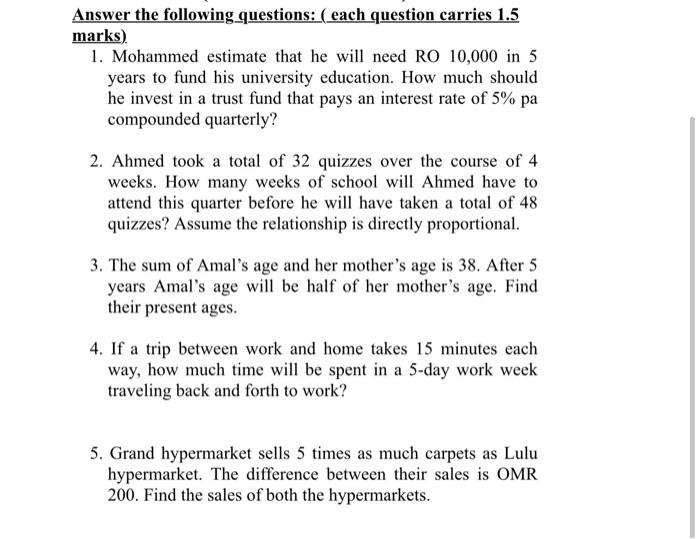 Answer the following questions: ( each question carries 1.5 marks)

1. Mohammed estimate that he will need RO 10,000 in 5 years to fund his university education. How much should he invest in a trust fund that pays an interest rate of 5% pa compounded quarterly?

2. Ahmed took a total of 32 quizzes over the course of 4 weeks. How many weeks of school will Ahmed have to attend this quarter before he will have taken a total of 48 quizzes? Assume the relationship is directly proportional.

3. The sum of Amal's age and her mother's age is 38. After 5 years Amal's age will be half of her mother's age. Find their present ages.

4. If a trip between work and home takes 15 minutes each way, how much time will be spent in a 5-day work week traveling back and forth to work?

5. Grand hypermarket sells 5 times as much carpets as Lulu hypermarket. The difference between their sales is OMR 200. Find the sales of both the hypermarkets.